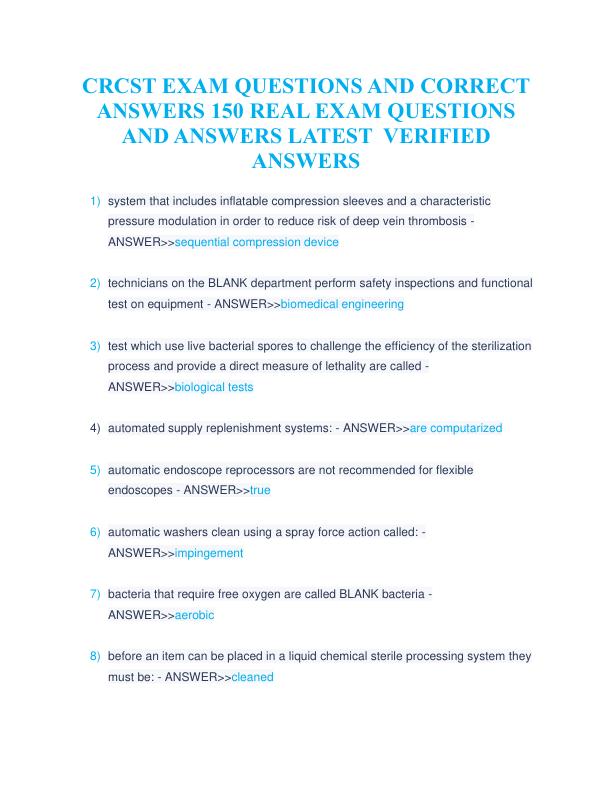 CRCST EXAM QUESTIONS AND CORRECT ANSWERS 150 REAL EXAM QUESTIONS AND ANSWERS LATEST VERIFIED ANSWERS

1) system that includes inflatable compression sleeves and a characteristic pressure modulation in order to reduce risk of deep vein thrombosis - ANSWER>>sequential compression device

2) technicians on the BLANK department perform safety inspections and functional test on equipment - ANSWER>>biomedical engineering

3) test which use live bacterial spores to challenge the efficiency of the sterilization process and provide a direct measure of lethality are called - ANSWER>>biological tests

4) automated supply replenishment systems: - ANSWER>>are computarized

5) automatic endoscope reprocessors are not recommended for flexible endoscopes - ANSWER>>true

6) automatic washers clean using a spray force action called: - ANSWER>>impingement

7) bacteria that require free oxygen are called BLANK bacteria - ANSWER>>aerobic

8) before an item can be placed in a liquid chemical sterile processing system they must be: - ANSWER>>cleaned